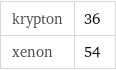 | krypton | 36 |
|---|---|
| xenon | 54 |